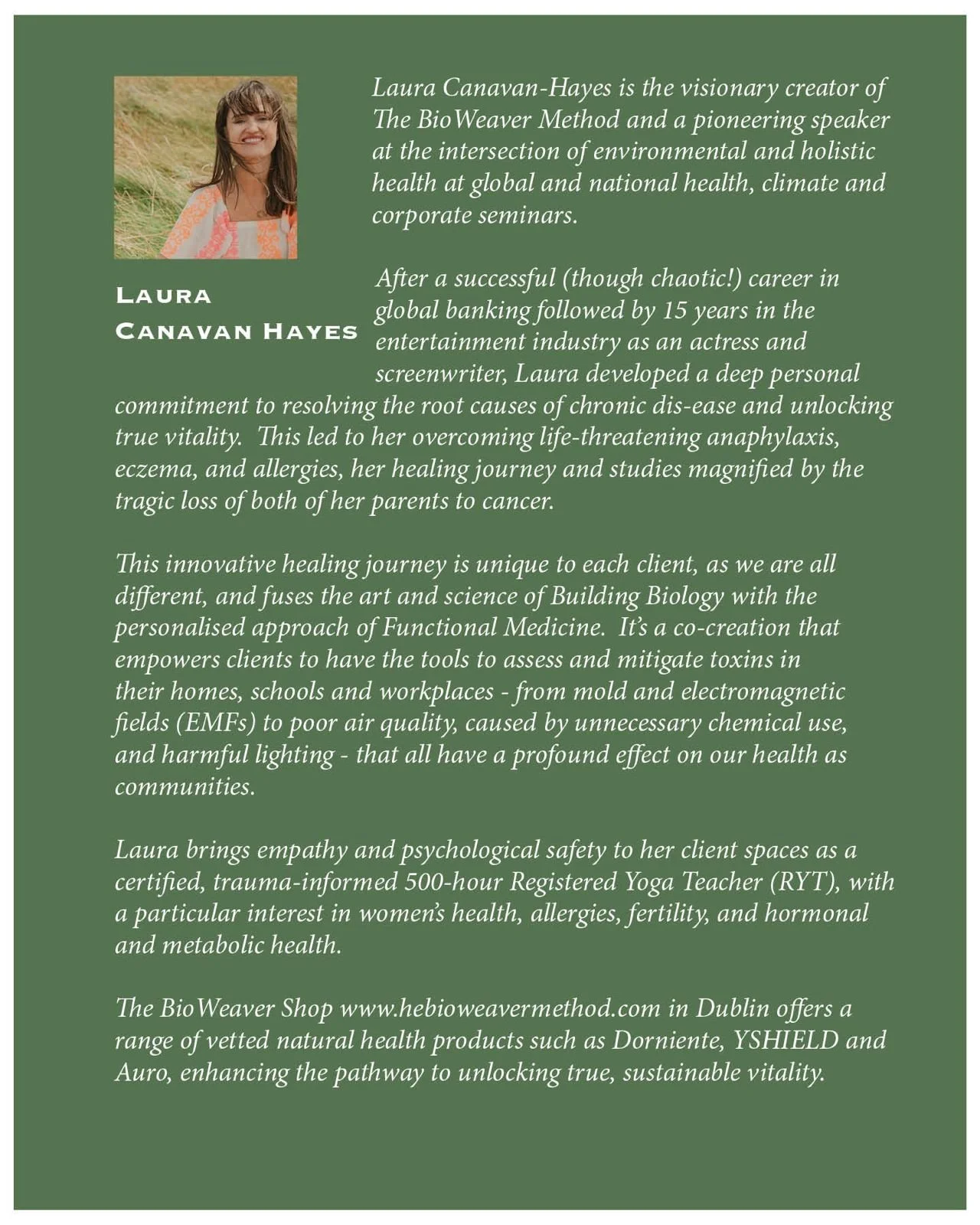 Laura Canavan-Hayes is the visionary creator of The BioWeaver Method and a pioneering speaker at the intersection of environmental and holistic health at global and national health, climate and corporate seminars.

LAURA CANAVAN HAYES

After a successful (though chaotic!) career in global banking followed by 15 years in the entertainment industry as an actress and screenwriter, Laura developed a deep personal commitment to resolving the root causes of chronic dis-ease and unlocking true vitality. This led to her overcoming life-threatening anaphylaxis, eczema, and allergies, her healing journey and studies magnified by the tragic loss of both of her parents to cancer.

This innovative healing journey is unique to each client, as we are all different, and fuses the art and science of Building Biology with the personalised approach of Functional Medicine. It's a co-creation that empowers clients to have the tools to assess and mitigate toxins in their homes, schools and workplaces - from mold and electromagnetic fields (EMFs) to poor air quality, caused by unnecessary chemical use, and harmful lighting - that all have a profound effect on our health as communities.

Laura brings empathy and psychological safety to her client spaces as a certified, trauma-informed 500-hour Registered Yoga Teacher (RYT), with a particular interest in women's health, allergies, fertility, and hormonal and metabolic health.

The BioWeaver Shop www.hebioweavermethod.com in Dublin offers a range of vetted natural health products such as Dorniente, YSHIELD and Auro, enhancing the pathway to unlocking true, sustainable vitality.